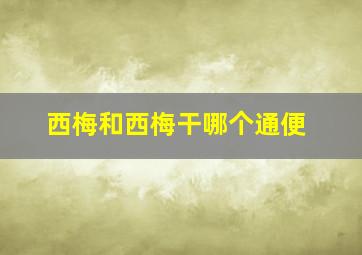 西梅和西梅干哪个通便